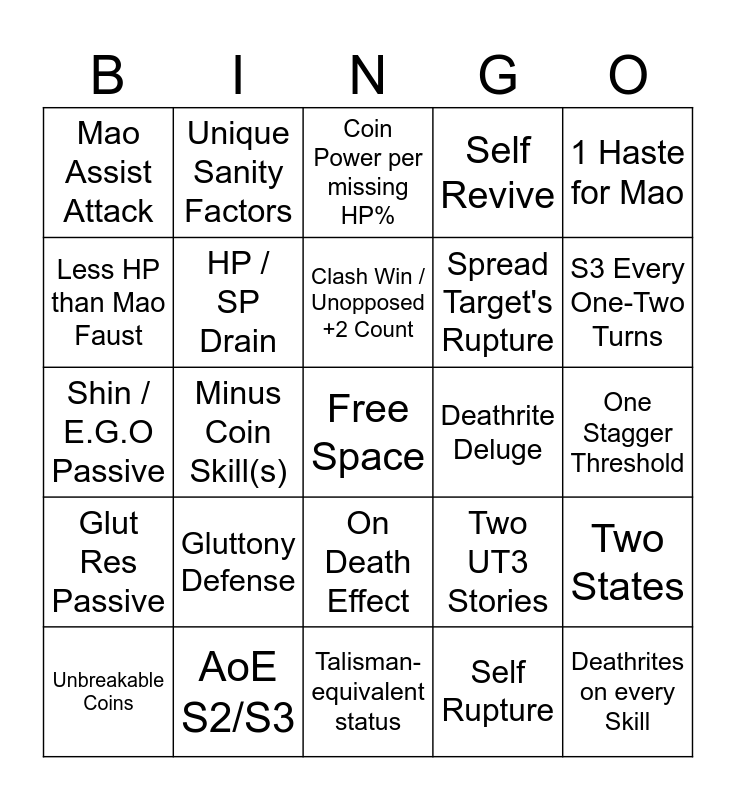 | B | I | N | G | O |
|---|---|---|---|---|
| Mao Assist Attack | Unique Sanity Factors | Coin Power per missing HP% | Self Revive | 1 Haste for Mao |
| Less HP than Mao Faust | HP / SP Drain | Clash Win / Unopposed +2 Count | Spread Target's Rupture | S3 Every One-Two Turns |
| Shin / E.G.O Passive | Minus Coin Skill(s) | Free Space | Deathrite Deluge | One Stagger Threshold |
| Glut Res Passive | Gluttony Defense | On Death Effect | Two UT3 Stories | Two States |
| Unbreakable Coins | AoE S2/S3 | Talisman-equivalent status | Self Rupture | Deathrites on every Skill |